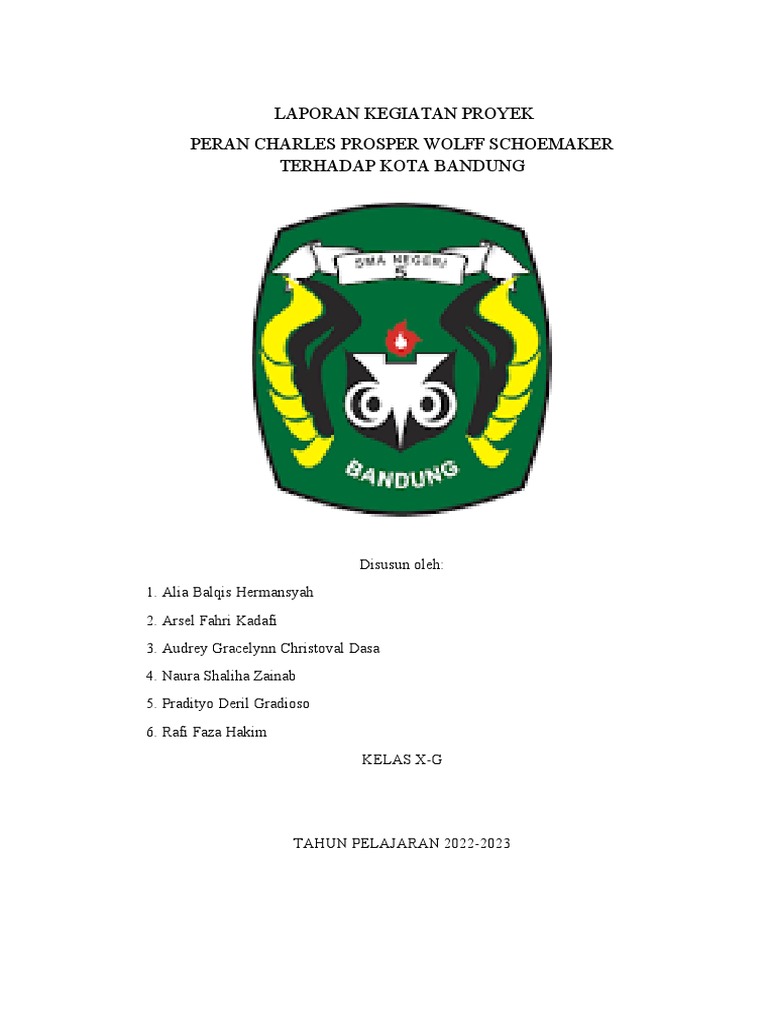 LAPORAN KEGIATAN PROYEK

PERAN CHARLES PROSPER WOLFF SCHOEMAKER TERHADAP KOTA BANDUNG

SMA NEGERI 5

BANDUNG

Disusun oleh:

1. Alia Balqis Hermansyah

2. Arsel Fahri Kadafi

3. Audrey Gracelynn Christoval Dasa

4. Naura Shaliha Zainab

5. Pradityo Deril Gradioso

6. Rafi Faza Hakim

KELAS X-G

TAHUN PELAJARAN 2022-2023